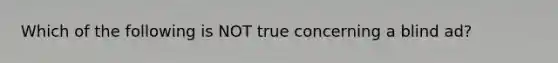 Which of the following is NOT true concerning a blind ad?